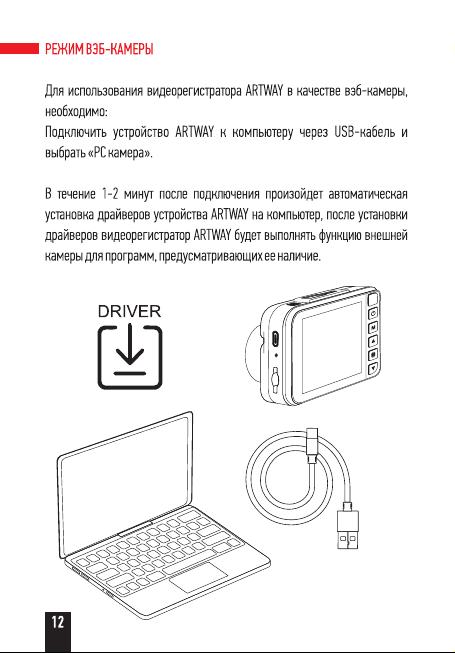 РЕЖИМ ВЭБ-КАМЕРЫ

Для использования видеорегистратора ARTWAY в качестве вэб-камеры, необходимо:
Подключить устройство ARTWAY к компьютеру через USB-кабель и выбрать «PC камера».

В течение 1-2 минут после подключения произойдет автоматическая установка драйверов устройства ARTWAY на компьютер, после установки драйверов видеорегистратор ARTWAY будет выполнять функцию внешней камеры для программ, предусматривающих ее наличие.

DRIVER

12